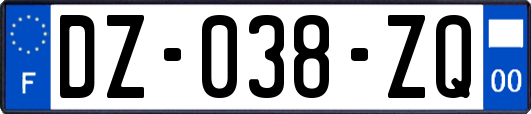 F
DZ-038-ZQ
00